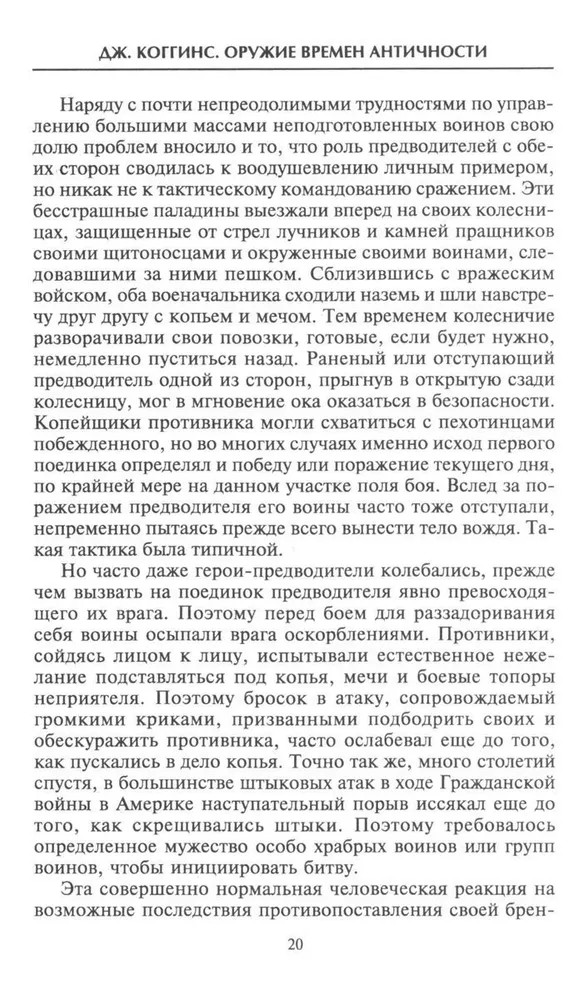 ДЖ. КОГГИНС. ОРУЖИЕ ВРЕМЕН АНТИЧНОСТИ

Наряду с почти непреодолимыми трудностями по управлению большими массами неподготовленных воинов свою долю проблем вносило и то, что роль предводителей с обеих сторон сводилась к воодушевлению личным примером, но никак не к тактическому командованию сражением. Эти бесстрашные паладины выезжали вперед на своих колесницах, защищенные от стрел лучников и камней пращников своими щитоносцами и окруженные своими воинами, следовавшими за ними пешком. Сблизившись с вражеским войском, оба военачальника сходили наземь и шли навстречу друг другу с копьем и мечом. Тем временем колесничие разворачивали свои повозки, готовые, если будет нужно, немедленно пуститься назад. Раненый или отступающий предводитель одной из сторон, прыгнув в открытую сзади колесницу, мог в мгновение ока оказаться в безопасности. Копейщики противника могли схватиться с пехотинцами побежденного, но во многих случаях именно исход первого поединка определял и победу или поражение текущего дня, по крайней мере на данном участке поля боя. Вслед за поражением предводителя его воины часто тоже отступали, непременно пытаясь прежде всего вынести тело вождя. Такая тактика была типичной.

Но часто даже герои-предводители колебались, прежде чем вызвать на поединок предводителя явно превосходящего их врага. Поэтому перед боем для раззадоривания себя воины осыпали врага оскорблениями. Противники, сойдясь лицом к лицу, испытывали естественное нежелание подставляться под копья, мечи и боевые топоры неприятеля. Поэтому бросок в атаку, сопровождаемый громкими криками, призванными подбодрить своих и обескуражить противника, часто ослабевал еще до того, как пускались в дело копья. Точно так же, много столетий спустя, в большинстве штыковых атак в ходе Гражданской войны в Америке наступательный порыв иссякал еще до того, как скрещивались штыки. Поэтому требовалось определенное мужество особо храбрых воинов или групп воинов, чтобы инициировать битву.

Эта совершенно нормальная человеческая реакция на возможные последствия противопоставления своей брен-

20